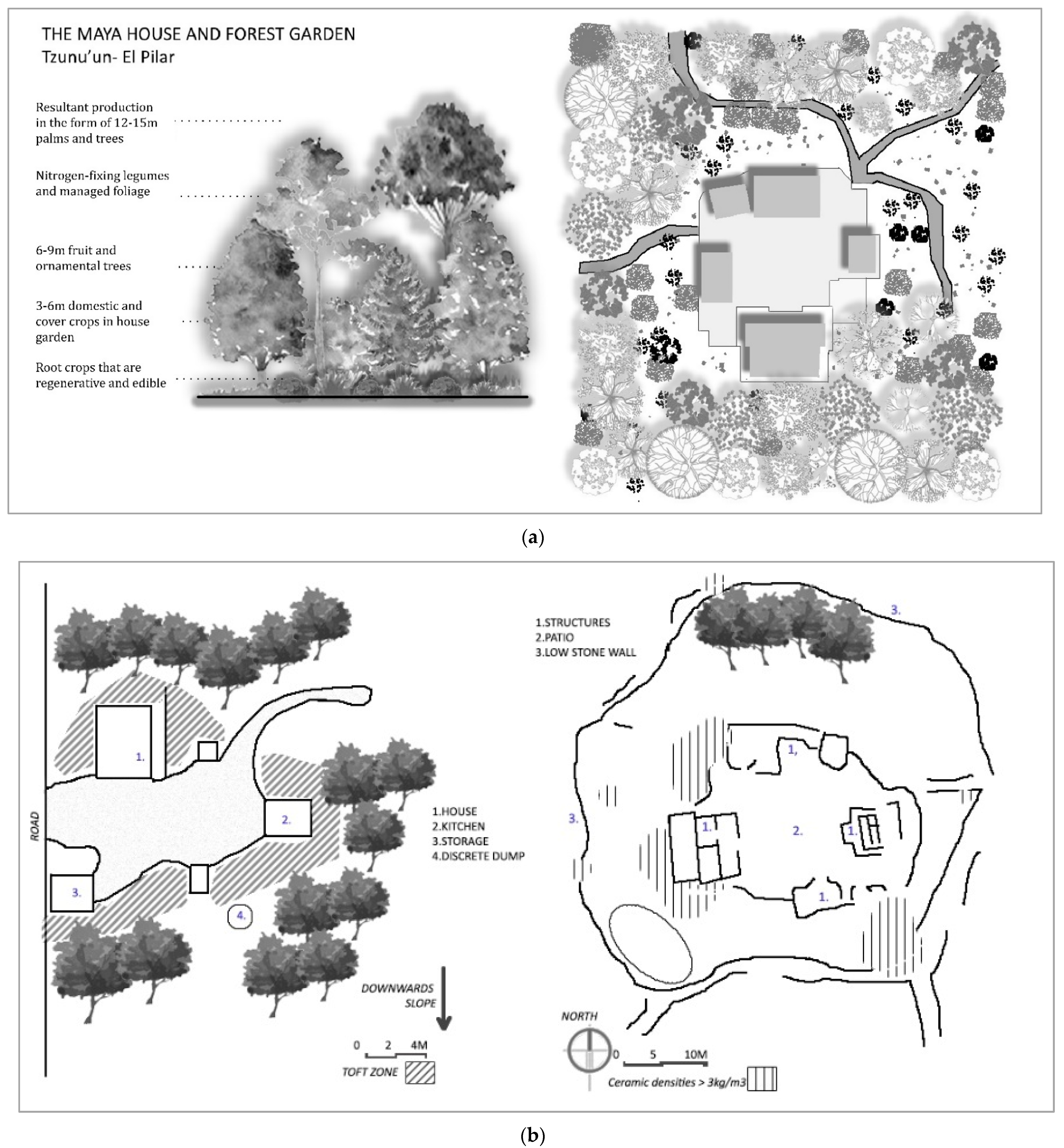 THE MAYA HOUSE AND FOREST GARDEN
Tzunu'un- El Pilar

Resultant production in the form of 12-15m palms and trees

Nitrogen-fixing legumes and managed foliage

6-9m fruit and ornamental trees

3-6m domestic and cover crops in house garden

Root crops that are regenerative and edible

(a)

ROAD

1.

2.

3.

4.

1.HOUSE
2.KITCHEN
3.STORAGE
4.DISCRETE DUMP

DOWNWARDS SLOPE

0 2 4M

TOFT ZONE

1.STRUCTURES
2.PATIO
3.LOW STONE WALL

3.

1,

3.

1.

2.

1.

1.

NORTH

0 5 10M

Ceramic densities > 3kg/m3

(b)